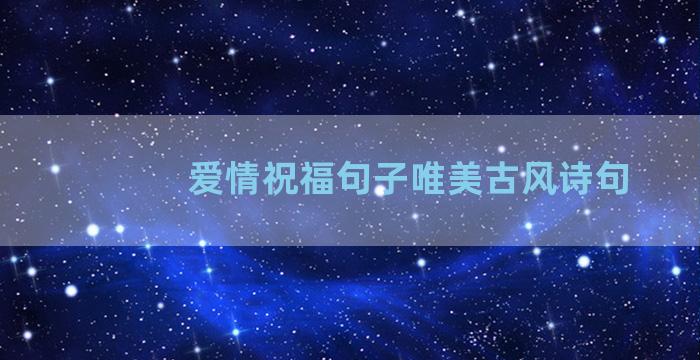 爱情祝福句子唯美古风诗句